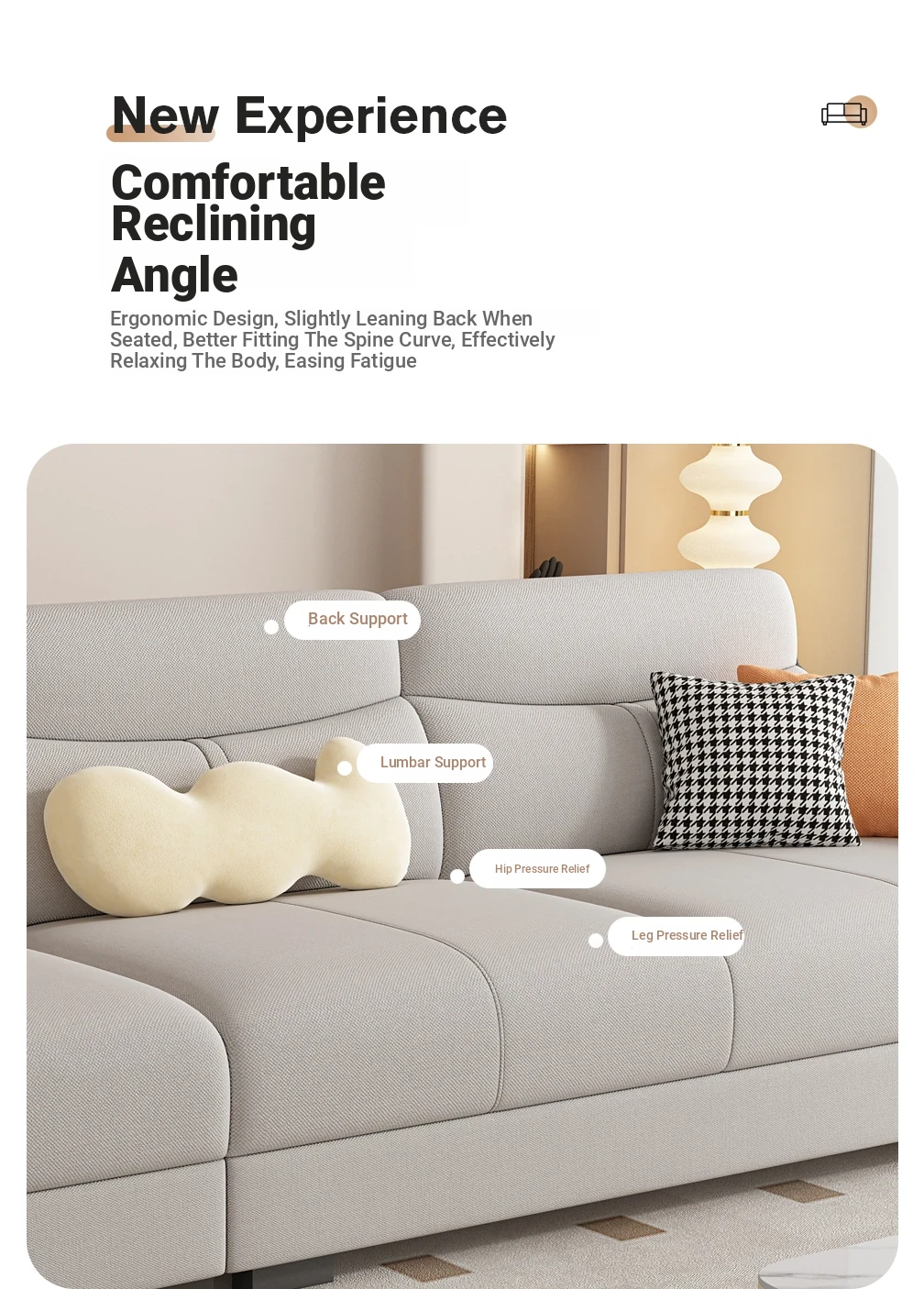 New Experience

Comfortable Reclining Angle

Ergonomic Design, Slightly Leaning Back When Seated, Better Fitting The Spine Curve, Effectively Relaxing The Body, Easing Fatigue

Back Support

Lumbar Support

Hip Pressure Relief

Leg Pressure Relief